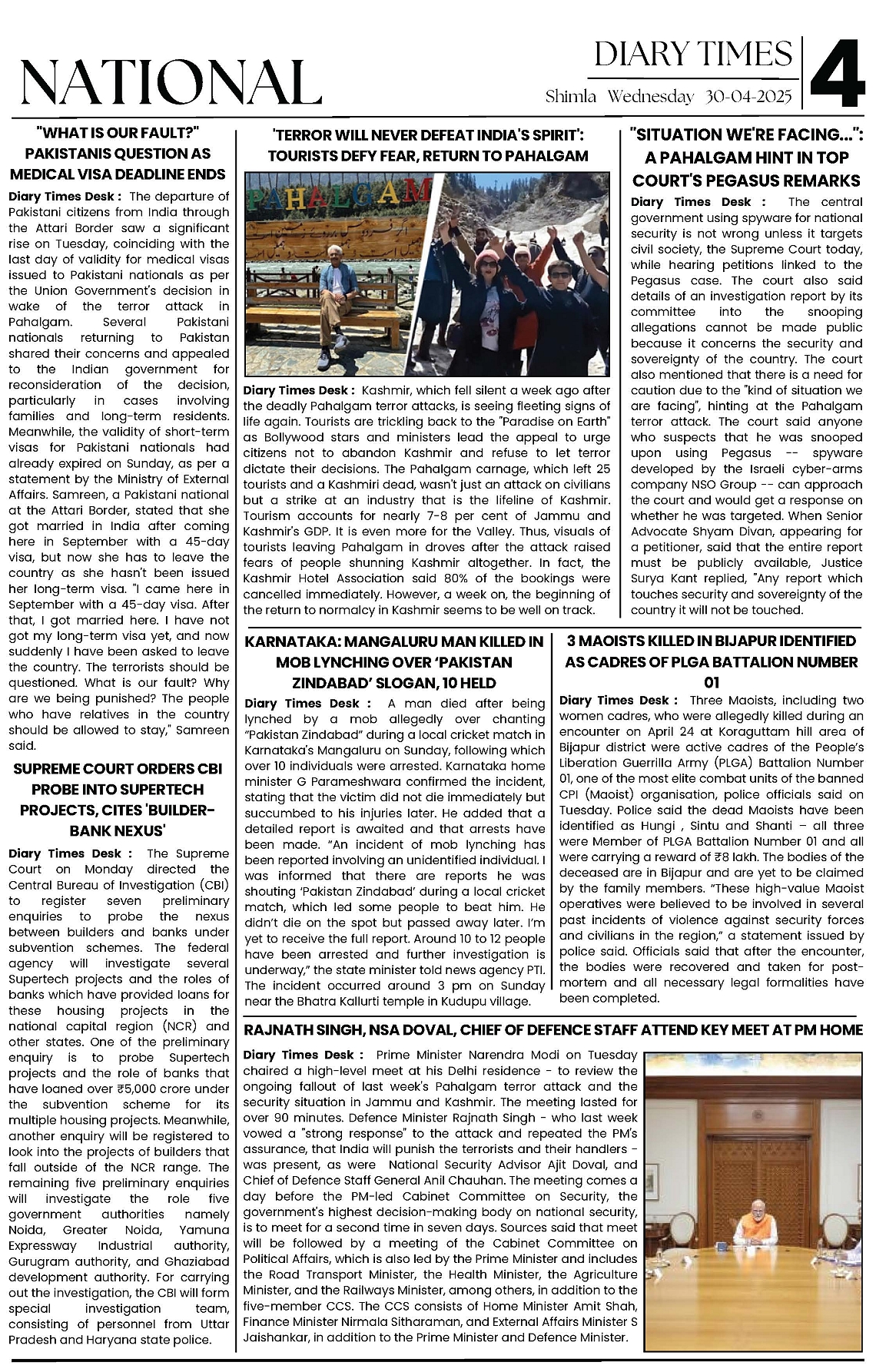 NATIONAL

DIARY TIMES

Shimla Wednesday 30-04-2025

4

"WHAT IS OUR FAULT?" PAKISTANIS QUESTION AS MEDICAL VISA DEADLINE ENDS

Diary Times Desk : The departure of Pakistani citizens from India through the Attari Border saw a significant rise on Tuesday, coinciding with the last day of validity for medical visas issued to Pakistani nationals as per the Union Government's decision in wake of the terror attack in Pahalgam. Several Pakistani nationals returning to Pakistan shared their concerns and appealed to the Indian government for reconsideration of the decision, particularly in cases involving families and long-term residents. Meanwhile, the validity of short-term visas for Pakistani nationals had already expired on Sunday, as per a statement by the Ministry of External Affairs. Samreen, a Pakistani national at the Attari Border, stated that she got married in India after coming here in September with a 45-day visa, but now she has to leave the country as she hasn't been issued her long-term visa. "I came here in September with a 45-day visa. After that, I got married here. I have not got my long-term visa yet, and now suddenly I have been asked to leave the country. The terrorists should be questioned. What is our fault? Why are we being punished? The people who have relatives in the country should be allowed to stay," Samreen said.

SUPREME COURT ORDERS CBI PROBE INTO SUPERTECH PROJECTS, CITES 'BUILDER-BANK NEXUS'

Diary Times Desk : The Supreme Court on Monday directed the Central Bureau of Investigation (CBI) to register seven preliminary enquiries to probe the nexus between builders and banks under subvention schemes. The federal agency will investigate several Supertech projects and the roles of banks which have provided loans for these housing projects in the national capital region (NCR) and other states. One of the preliminary enquiry is to probe Supertech projects and the role of banks that have loaned over ₹5,000 crore under the subvention scheme for its multiple housing projects. Meanwhile, another enquiry will be registered to look into the projects of builders that fall outside of the NCR range. The remaining five preliminary enquiries will investigate the role five government authorities namely Noida, Greater Noida, Yamuna Expressway Industrial authority, Gurugram authority, and Ghaziabad development authority. For carrying out the investigation, the CBI will form special investigation team, consisting of personnel from Uttar Pradesh and Haryana state police.

'TERROR WILL NEVER DEFEAT INDIA'S SPIRIT': TOURISTS DEFY FEAR, RETURN TO PAHALGAM

PAHALGAM

Diary Times Desk : Kashmir, which fell silent a week ago after the deadly Pahalgam terror attacks, is seeing fleeting signs of life again. Tourists are trickling back to the "Paradise on Earth" as Bollywood stars and ministers lead the appeal to urge citizens not to abandon Kashmir and refuse to let terror dictate their decisions. The Pahalgam carnage, which left 25 tourists and a Kashmiri dead, wasn't just an attack on civilians but a strike at an industry that is the lifeline of Kashmir. Tourism accounts for nearly 7-8 per cent of Jammu and Kashmir's GDP. It is even more for the Valley. Thus, visuals of tourists leaving Pahalgam in droves after the attack raised fears of people shunning Kashmir altogether. In fact, the Kashmir Hotel Association said 80% of the bookings were cancelled immediately. However, a week on, the beginning of the return to normalcy in Kashmir seems to be well on track.

"SITUATION WE'RE FACING...": A PAHALGAM HINT IN TOP COURT'S PEGASUS REMARKS

Diary Times Desk : The central government using spyware for national security is not wrong unless it targets civil society, the Supreme Court today, while hearing petitions linked to the Pegasus case. The court also said details of an investigation report by its committee into the snooping allegations cannot be made public because it concerns the security and sovereignty of the country. The court also mentioned that there is a need for caution due to the "kind of situation we are facing", hinting at the Pahalgam terror attack. The court said anyone who suspects that he was snooped upon using Pegasus -- spyware developed by the Israeli cyber-arms company NSO Group -- can approach the court and would get a response on whether he was targeted. When Senior Advocate Shyam Divan, appearing for a petitioner, said that the entire report must be publicly available, Justice Surya Kant replied, "Any report which touches security and sovereignty of the country it will not be touched.

KARNATAKA: MANGALURU MAN KILLED IN MOB LYNCHING OVER 'PAKISTAN ZINDABAD' SLOGAN, 10 HELD

Diary Times Desk : A man died after being lynched by a mob allegedly over chanting "Pakistan Zindabad" during a local cricket match in Karnataka's Mangaluru on Sunday, following which over 10 individuals were arrested. Karnataka home minister G Parameshwara confirmed the incident, stating that the victim did not die immediately but succumbed to his injuries later. He added that a detailed report is awaited and that arrests have been made. "An incident of mob lynching has been reported involving an unidentified individual. I was informed that there are reports he was shouting 'Pakistan Zindabad' during a local cricket match, which led some people to beat him. He didn't die on the spot but passed away later. I'm yet to receive the full report. Around 10 to 12 people have been arrested and further investigation is underway," the state minister told news agency PTI. The incident occurred around 3 pm on Sunday near the Bhatra Kallurti temple in Kudupu village.

3 MAOISTS KILLED IN BIJAPUR IDENTIFIED AS CADRES OF PLGA BATTALION NUMBER 01

Diary Times Desk : Three Maoists, including two women cadres, who were allegedly killed during an encounter on April 24 at Koraguttam hill area of Bijapur district were active cadres of the People's Liberation Guerrilla Army (PLGA) Battalion Number 01, one of the most elite combat units of the banned CPI (Maoist) organisation, police officials said on Tuesday. Police said the dead Maoists have been identified as Hungi , Sintu and Shanti – all three were Member of PLGA Battalion Number 01 and all were carrying a reward of ₹8 lakh. The bodies of the deceased are in Bijapur and are yet to be claimed by the family members. "These high-value Maoist operatives were believed to be involved in several past incidents of violence against security forces and civilians in the region," a statement issued by police said. Officials said that after the encounter, the bodies were recovered and taken for post-mortem and all necessary legal formalities have been completed.

RAJNATH SINGH, NSA DOVAL, CHIEF OF DEFENCE STAFF ATTEND KEY MEET AT PM HOME

Diary Times Desk : Prime Minister Narendra Modi on Tuesday chaired a high-level meet at his Delhi residence - to review the ongoing fallout of last week's Pahalgam terror attack and the security situation in Jammu and Kashmir. The meeting lasted for over 90 minutes. Defence Minister Rajnath Singh - who last week vowed a "strong response" to the attack and repeated the PM's assurance, that India will punish the terrorists and their handlers - was present, as were National Security Advisor Ajit Doval, and Chief of Defence Staff General Anil Chauhan. The meeting comes a day before the PM-led Cabinet Committee on Security, the government's highest decision-making body on national security, is to meet for a second time in seven days. Sources said that meet will be followed by a meeting of the Cabinet Committee on Political Affairs, which is also led by the Prime Minister and includes the Road Transport Minister, the Health Minister, the Agriculture Minister, and the Railways Minister, among others, in addition to the five-member CCS. The CCS consists of Home Minister Amit Shah, Finance Minister Nirmala Sitharaman, and External Affairs Minister S Jaishankar, in addition to the Prime Minister and Defence Minister.